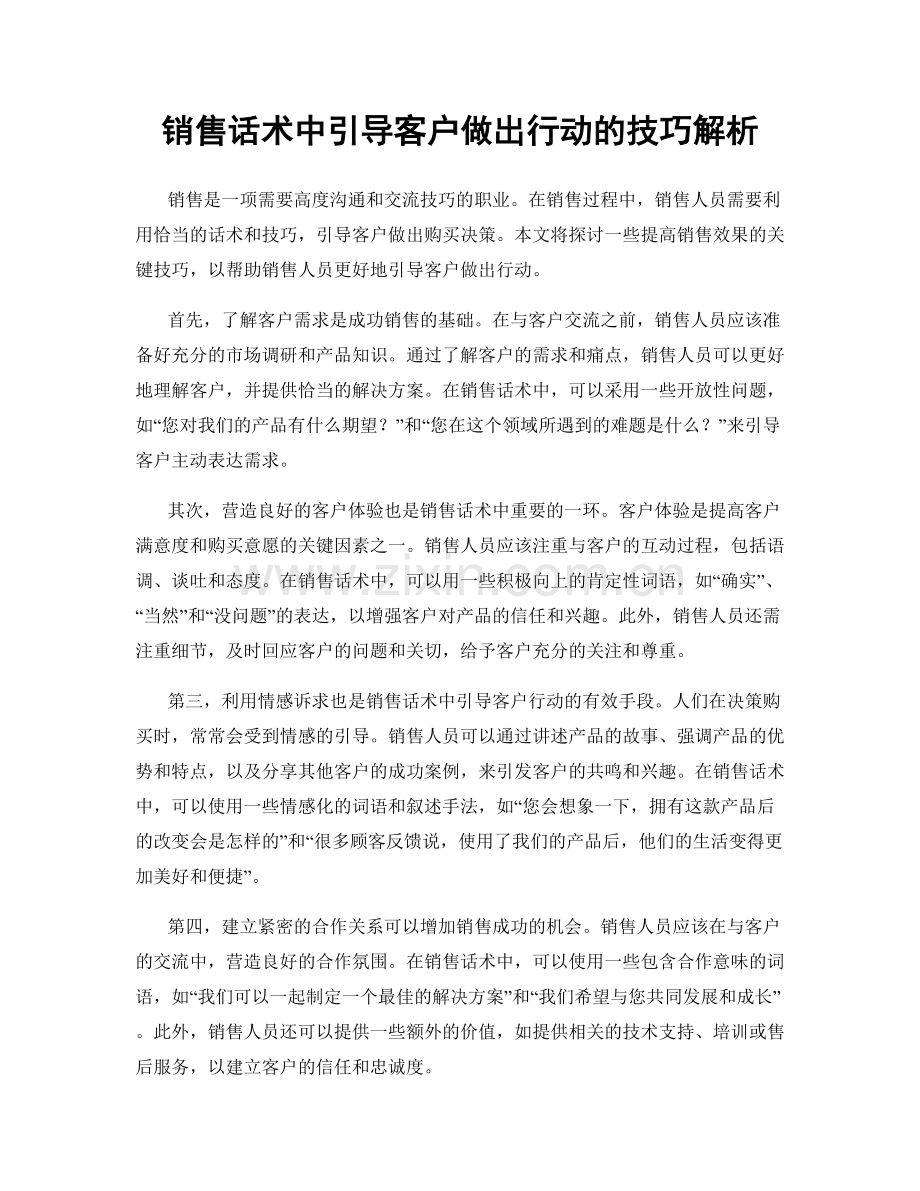 销售话术中引导客户做出行动的技巧解析

销售是一项需要高度沟通和交流技巧的职业。在销售过程中，销售人员需要利用恰当的话术和技巧，引导客户做出购买决策。本文将探讨一些提高销售效果的关键技巧，以帮助销售人员更好地引导客户做出行动。

首先，了解客户需求是成功销售的基础。在与客户交流之前，销售人员应该准备好充分的市场调研和产品知识。通过了解客户的需求和痛点，销售人员可以更好地理解客户，并提供恰当的解决方案。在销售话术中，可以采用一些开放性问题，如“您对我们的产品有什么期望？”和“您在这个领域所遇到的难题是什么？”来引导客户主动表达需求。

其次，营造良好的客户体验也是销售话术中重要的一环。客户体验是提高客户满意度和购买意愿的关键因素之一。销售人员应该注重与客户的互动过程，包括语调、谈吐和态度。在销售话术中，可以用一些积极向上的肯定性词语，如“确实”、“当然”和“没问题”的表达，以增强客户对产品的信任和兴趣。此外，销售人员还需注重细节，及时回应客户的问题和关切，给予客户充分的关注和尊重。

第三，利用情感诉求也是销售话术中引导客户行动的有效手段。人们在决策购买时，常常会受到情感的引导。销售人员可以通过讲述产品的故事、强调产品的优势和特点，以及分享其他客户的成功案例，来引发客户的共鸣和兴趣。在销售话术中，可以使用一些情感化的词语和叙述手法，如“您会想象一下，拥有这款产品后的改变会是怎样的”和“很多顾客反馈说，使用了我们的产品后，他们的生活变得更加美好和便捷”。

第四，建立紧密的合作关系可以增加销售成功的机会。销售人员应该在与客户的交流中，营造良好的合作氛围。在销售话术中，可以使用一些包含合作意味的词语，如“我们可以一起制定一个最佳的解决方案”和“我们希望与您共同发展和成长”。此外，销售人员还可以提供一些额外的价值，如提供相关的技术支持、培训或售后服务，以建立客户的信任和忠诚度。

www.zixin.com.cn